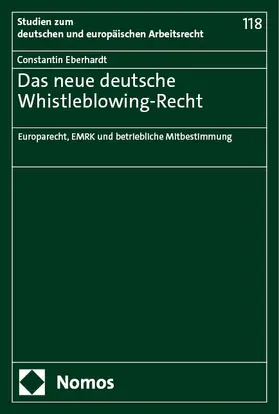 Studien zum deutschen und europäischen Arbeitsrecht

118

Constantin Eberhardt

Das neue deutsche Whistleblowing-Recht

Europarecht, EMRK und betriebliche Mitbestimmung

Nomos